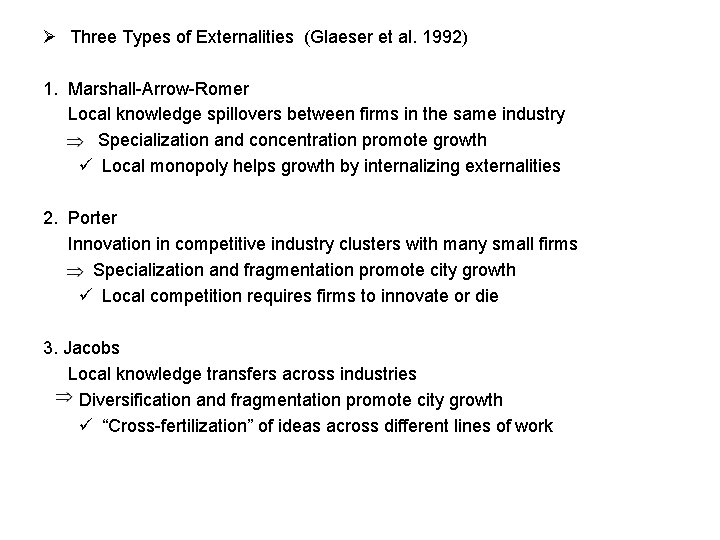 ➢ Three Types of Externalities (Glaeser et al. 1992)

1. Marshall-Arrow-Romer
Local knowledge spillovers between firms in the same industry
⇒ Specialization and concentration promote growth
✓ Local monopoly helps growth by internalizing externalities

2. Porter
Innovation in competitive industry clusters with many small firms
⇒ Specialization and fragmentation promote city growth
✓ Local competition requires firms to innovate or die

3. Jacobs
Local knowledge transfers across industries
⇒ Diversification and fragmentation promote city growth
✓ "Cross-fertilization" of ideas across different lines of work